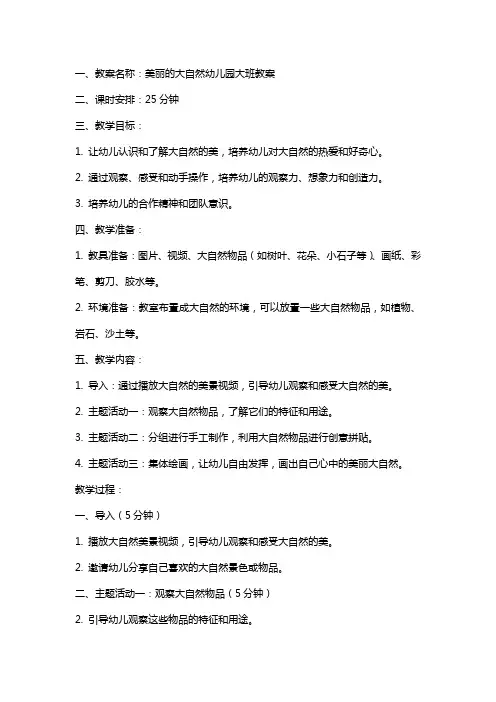 一、教案名称：美丽的大自然幼儿园大班教案

二、课时安排：25 分钟

三、教学目标：

1. 让幼儿认识和了解大自然的美，培养幼儿对大自然的热爱和好奇心。

2. 通过观察、感受和动手操作，培养幼儿的观察力、想象力和创造力。

3. 培养幼儿的合作精神和团队意识。

四、教学准备：

1. 教具准备：图片、视频、大自然物品（如树叶、花朵、小石子等）、画纸、彩笔、剪刀、胶水等。

2. 环境准备：教室布置成大自然的环境，可以放置一些大自然物品，如植物、岩石、沙土等。

五、教学内容：

1. 导入：通过播放大自然的美景视频，引导幼儿观察和感受大自然的美。

2. 主题活动一：观察大自然物品，了解它们的特征和用途。

3. 主题活动二：分组进行手工制作，利用大自然物品进行创意拼贴。

4. 主题活动三：集体绘画，让幼儿自由发挥，画出自己心中的美丽大自然。

教学过程：

一、导入（5 分钟）

1. 播放大自然美景视频，引导幼儿观察和感受大自然的美。

2. 邀请幼儿分享自己喜欢的大自然景色或物品。

二、主题活动一：观察大自然物品（5 分钟）

2. 引导幼儿观察这些物品的特征和用途。